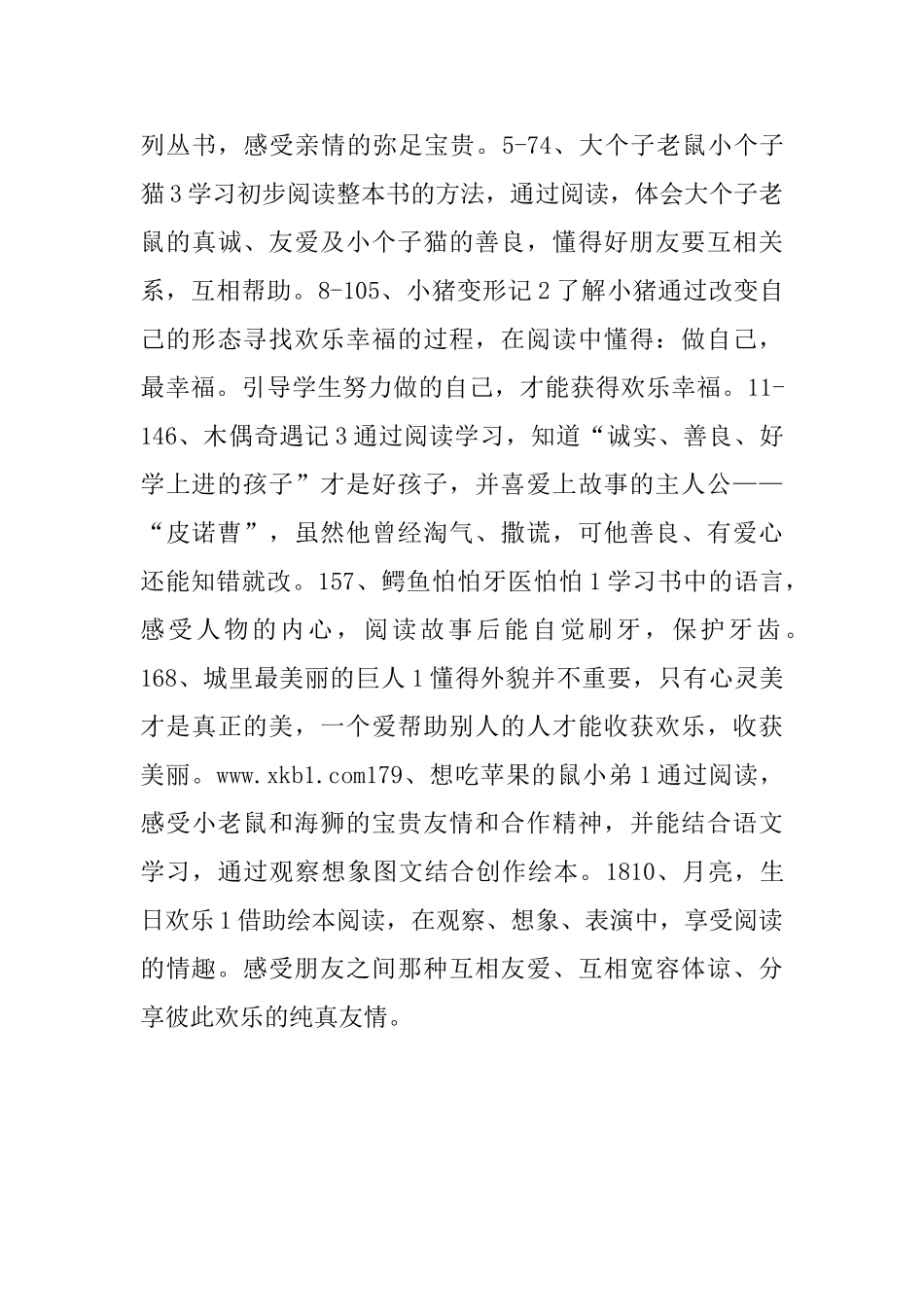 列丛书，感受亲情的弥足宝贵。5-74、大个子老鼠小个子猫3学习初步阅读整本书的方法，通过阅读，体会大个子老鼠的真诚、友爱及小个子猫的善良，懂得好朋友要互相关系，互相帮助。8-105、小猪变形记2了解小猪通过改变自己的形态寻找欢乐幸福的过程，在阅读中懂得：做自己，最幸福。引导学生努力做的自己，才能获得欢乐幸福。11-146、木偶奇遇记3通过阅读学习，知道“诚实、善良、好学上进的孩子”才是好孩子，并喜爱上故事的主人公——“皮诺曹”，虽然他曾经淘气、撒谎，可他善良、有爱心还能知错就改。157、鳄鱼怕怕牙医怕怕1学习书中的语言，感受人物的内心，阅读故事后能自觉刷牙，保护牙齿。168、城里最美丽的巨人1懂得外貌并不重要，只有心灵美才是真正的美，一个爱帮助别人的人才能收获欢乐，收获美丽。www.xkb1.com179、想吃苹果的鼠小弟1通过阅读，感受小老鼠和海狮的宝贵友情和合作精神，并能结合语文学习，通过观察想象图文结合创作绘本。1810、月亮，生日欢乐1借助绘本阅读，在观察、想象、表演中，享受阅读的情趣。感受朋友之间那种互相友爱、互相宽容体谅、分享彼此欢乐的纯真友情。